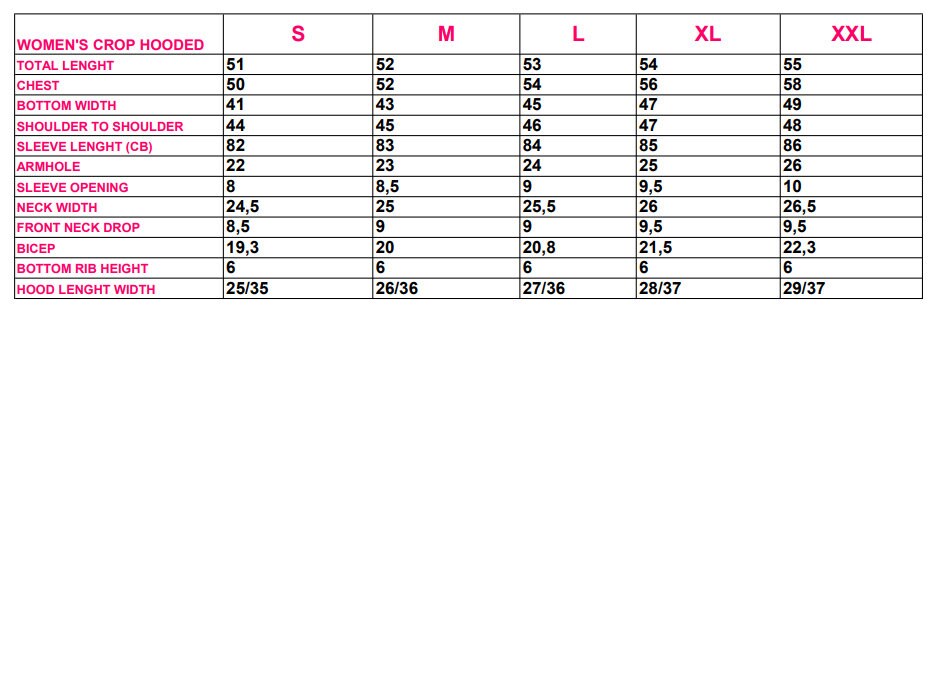 | WOMEN'S CROP HOODED | S | M | L | XL | XXL |
|---|---|---|---|---|---|
| TOTAL LENGHT | 51 | 52 | 53 | 54 | 55 |
| CHEST | 50 | 52 | 54 | 56 | 58 |
| BOTTOM WIDTH | 41 | 43 | 45 | 47 | 49 |
| SHOULDER TO SHOULDER | 44 | 45 | 46 | 47 | 48 |
| SLEEVE LENGHT (CB) | 82 | 83 | 84 | 85 | 86 |
| ARMHOLE | 22 | 23 | 24 | 25 | 26 |
| SLEEVE OPENING | 8 | 8,5 | 9 | 9,5 | 10 |
| NECK WIDTH | 24,5 | 25 | 25,5 | 26 | 26,5 |
| FRONT NECK DROP | 8,5 | 9 | 9 | 9,5 | 9,5 |
| BICEP | 19,3 | 20 | 20,8 | 21,5 | 22,3 |
| BOTTOM RIB HEIGHT | 6 | 6 | 6 | 6 | 6 |
| HOOD LENGHT WIDTH | 25/35 | 26/36 | 27/36 | 28/37 | 29/37 |